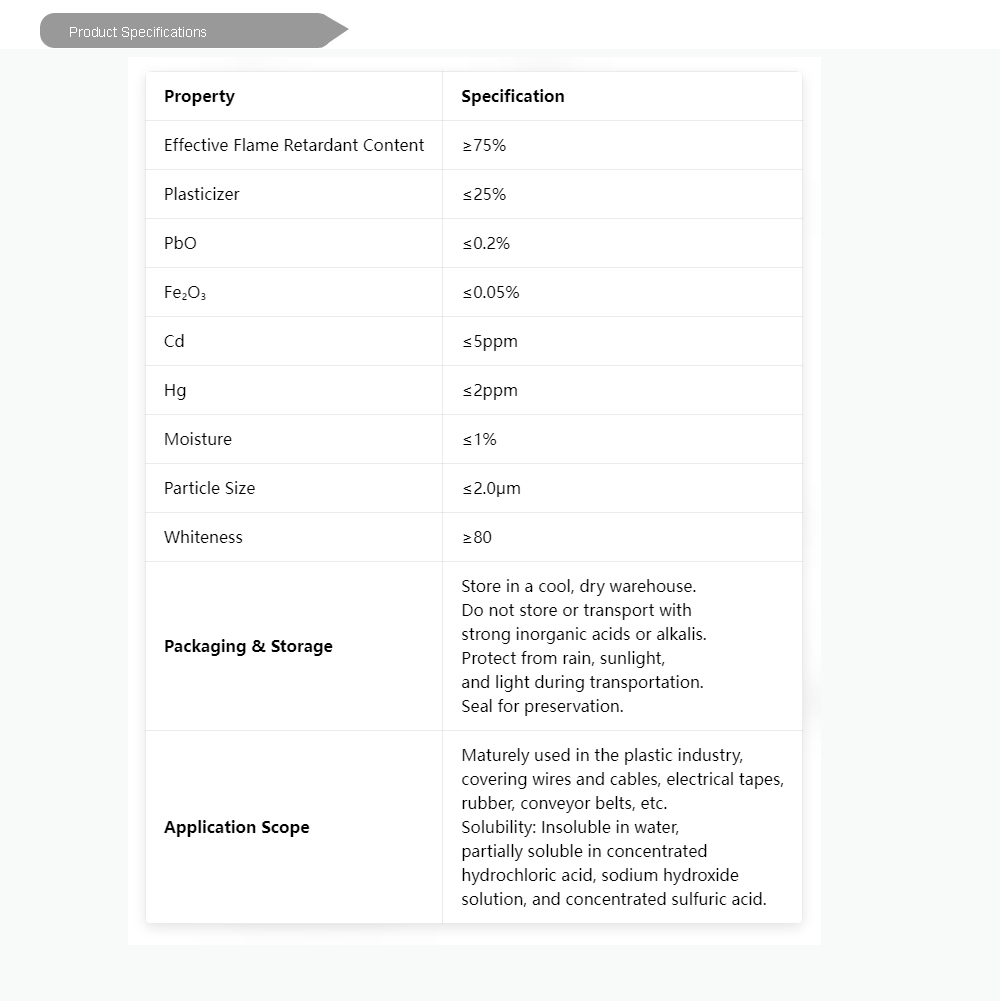 Product Specifications

| Property | Specification |
|---|---|
| Effective Flame Retardant Content | ≥75% |
| Plasticizer | ≤25% |
| PbO | ≤0.2% |
| $Fe_2O_3$ | ≤0.05% |
| Cd | ≤5ppm |
| Hg | ≤2ppm |
| Moisture | ≤1% |
| Particle Size | ≤2.0μm |
| Whiteness | ≥80 |
| **Packaging & Storage** | Store in a cool, dry warehouse. Do not store or transport with strong inorganic acids or alkalis. Protect from rain, sunlight, and light during transportation. Seal for preservation. |
| **Application Scope** | Maturely used in the plastic industry, covering wires and cables, electrical tapes, rubber, conveyor belts, etc. Solubility: Insoluble in water, partially soluble in concentrated hydrochloric acid, sodium hydroxide solution, and concentrated sulfuric acid. |